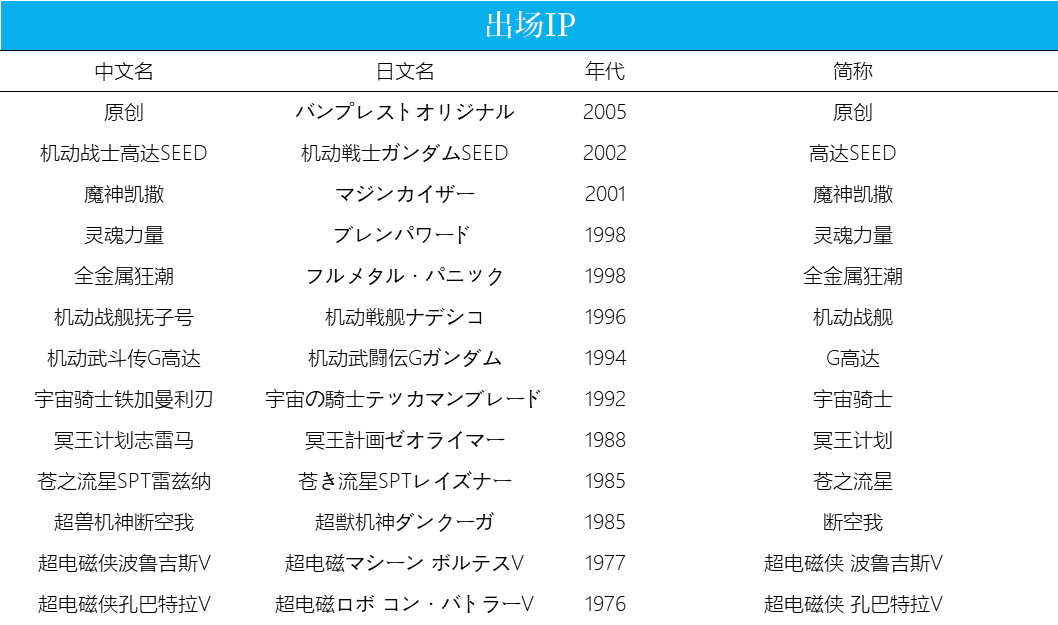 出场IP

| 中文名 | 日文名 | 年代 | 简称 |
|---|---|---|---|
| 原创 | バンプレストオリジナル | 2005 | 原创 |
| 机动战士高达SEED | 机动戦士ガンダムSEED | 2002 | 高达SEED |
| 魔神凯撒 | マジンカイザー | 2001 | 魔神凯撒 |
| 灵魂力量 | ブレンパワード | 1998 | 灵魂力量 |
| 全金属狂潮 | フルメタル・パニック | 1998 | 全金属狂潮 |
| 机动战舰抚子号 | 机动戦舰ナデシコ | 1996 | 机动战舰 |
| 机动武斗传G高达 | 机动武闘伝Gガンダム | 1994 | G高达 |
| 宇宙骑士铁加曼利刃 | 宇宙の騎士テッカマンブレード | 1992 | 宇宙骑士 |
| 冥王计划志雷马 | 冥王計画ゼオライマー | 1988 | 冥王计划 |
| 苍之流星SPT雷兹纳 | 苍き流星SPTレイズナー | 1985 | 苍之流星 |
| 超兽机神断空我 | 超獣机神ダンクーガ | 1985 | 断空我 |
| 超电磁侠波鲁吉斯V | 超电磁マシーン ボルテスV | 1977 | 超电磁侠 波鲁吉斯V |
| 超电磁侠孔巴特拉V | 超电磁ロボ コン・バトラーV | 1976 | 超电磁侠 孔巴特拉V |